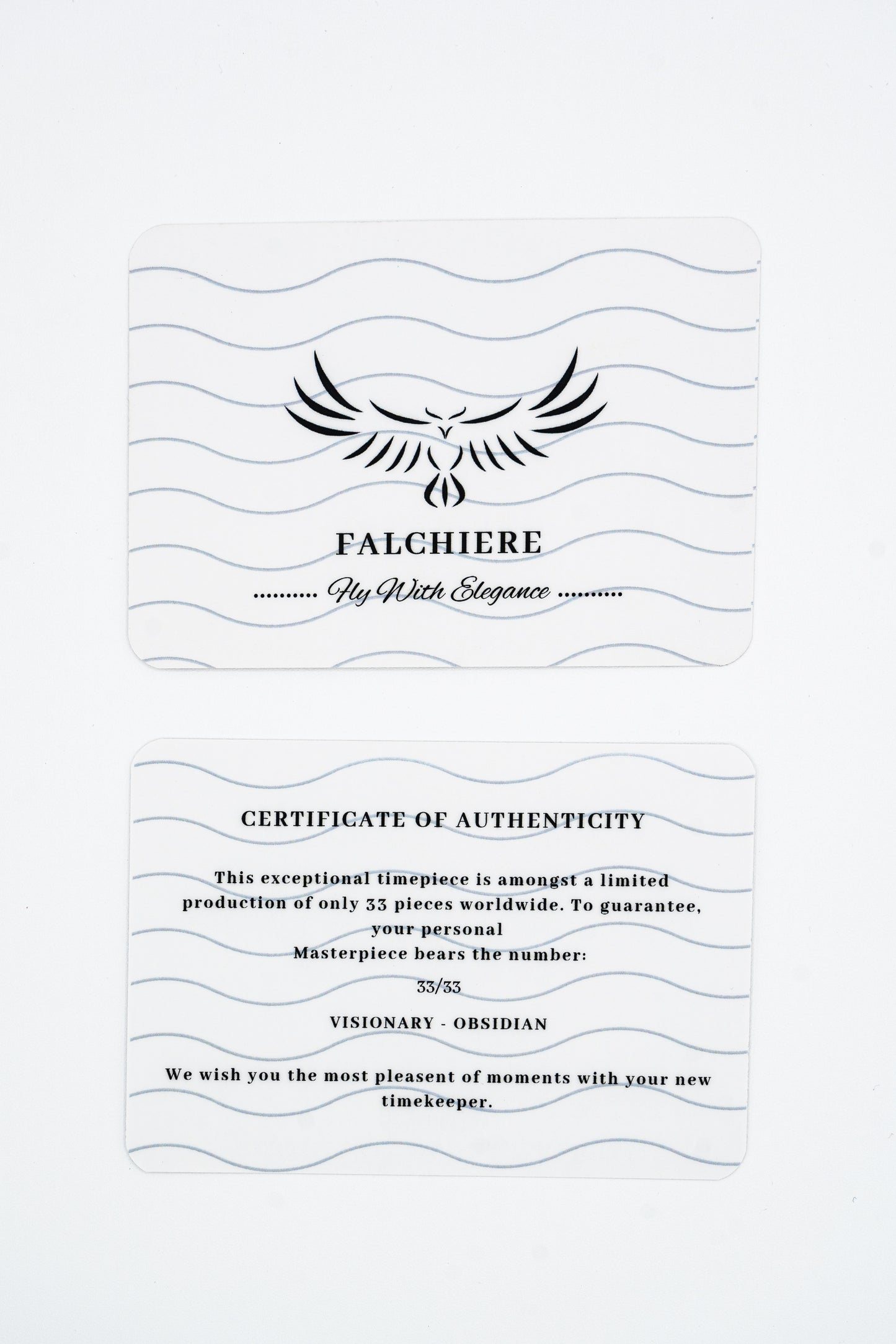 FALCHIERE

.......... Fly With Elegance ..........

CERTIFICATE OF AUTHENTICITY

This exceptional timepiece is amongst a limited production of only 33 pieces worldwide. To guarantee, your personal Masterpiece bears the number:

33/33

VISIONARY - OBSIDIAN

We wish you the most pleasent of moments with your new timekeeper.